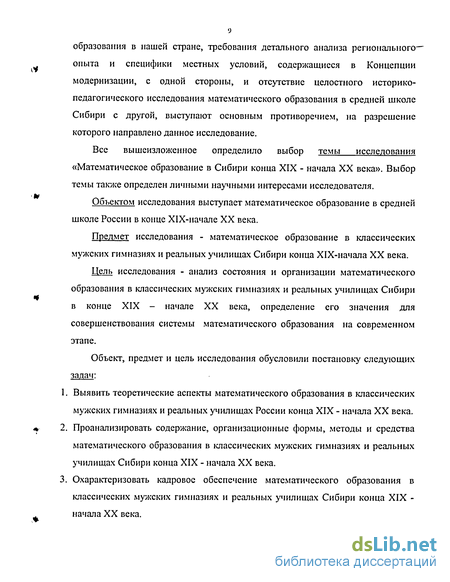 9

образования в нашей стране, требования детального анализа регионального опыта и специфики местных условий, содержащиеся в Концепции модернизации, с одной стороны, и отсутствие целостного историко-педагогического исследования математического образования в средней школе Сибири с другой, выступают основным противоречием, на разрешение которого направлено данное исследование.

Все вышеизложенное определило выбор темы исследования «Математическое образование в Сибири конца XIX - начала XX века». Выбор темы также определен личными научными интересами исследователя.

Объектом исследования выступает математическое образование в средней школе России в конце XIX-начале XX века.

Предмет исследования - математическое образование в классических мужских гимназиях и реальных училищах Сибири конца XIX-начала XX века.

Цель исследования - анализ состояния и организации математического образования в классических мужских гимназиях и реальных училищах Сибири в конце XIX – начале XX века, определение его значения для совершенствования системы математического образования на современном этапе.

Объект, предмет и цель исследования обусловили постановку следующих задач:

1. Выявить теоретические аспекты математического образования в классических мужских гимназиях и реальных училищах России конца XIX - начала XX века.
2. Проанализировать содержание, организационные формы, методы и средства математического образования в классических мужских гимназиях и реальных училищах Сибири конца XIX - начала XX века.
3. Охарактеризовать кадровое обеспечение математического образования в классических мужских гимназиях и реальных училищах Сибири конца XIX - начала XX века.

dsLib.net
библиотека диссертаций